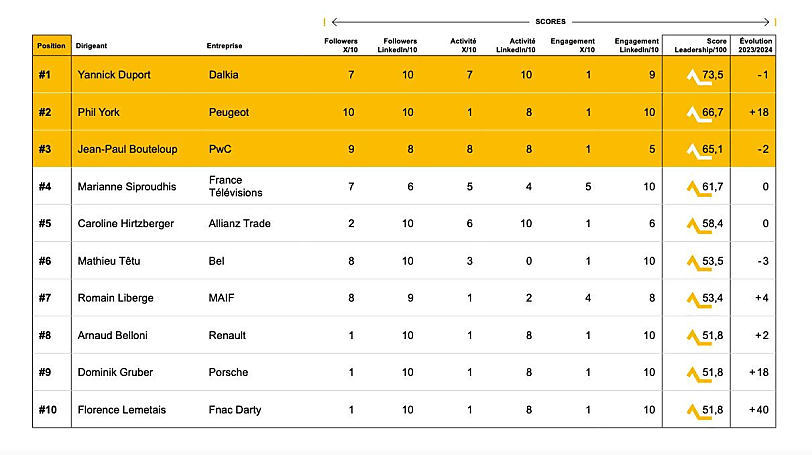 SCORES

| Position | Dirigeant | Entreprise | Followers X/10 | Followers LinkedIn/10 | Activité X/10 | Activité LinkedIn/10 | Engagement X/10 | Engagement LinkedIn/10 | Score Leadership/100 | Évolution 2023/2024 |
|---|---|---|---|---|---|---|---|---|---|---|
| #1 | Yannick Duport | Dalkia | 7 | 10 | 7 | 10 | 1 | 9 | 73,5 | -1 |
| #2 | Phil York | Peugeot | 10 | 10 | 1 | 8 | 1 | 10 | 66,7 | +18 |
| #3 | Jean-Paul Bouteloup | PwC | 9 | 8 | 8 | 8 | 1 | 5 | 65,1 | -2 |
| #4 | Marianne Siproudhis | France Télévisions | 7 | 6 | 5 | 4 | 5 | 10 | 61,7 | 0 |
| #5 | Caroline Hirtzberger | Allianz Trade | 2 | 10 | 6 | 10 | 1 | 6 | 58,4 | 0 |
| #6 | Mathieu Têtu | Bel | 8 | 10 | 3 | 0 | 1 | 10 | 53,5 | -3 |
| #7 | Romain Liberge | MAIF | 8 | 9 | 1 | 2 | 4 | 8 | 53,4 | +4 |
| #8 | Arnaud Belloni | Renault | 1 | 10 | 1 | 8 | 1 | 10 | 51,8 | +2 |
| #9 | Dominik Gruber | Porsche | 1 | 10 | 1 | 8 | 1 | 10 | 51,8 | +18 |
| #10 | Florence Lemetais | Fnac Darty | 1 | 10 | 1 | 8 | 1 | 10 | 51,8 | +40 |